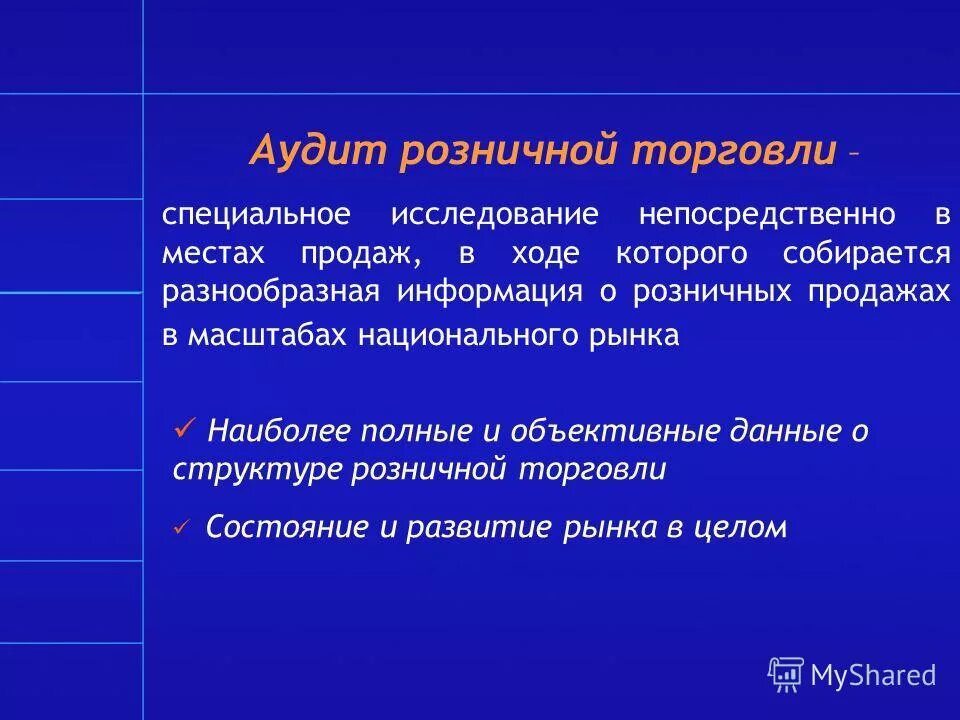 Аудит розничной торговли –

специальное исследование непосредственно в местах продаж, в ходе которого собирается разнообразная информация о розничных продажах в масштабах национального рынка

✓ Наиболее полные и объективные данные о структуре розничной торговли

✓ Состояние и развитие рынка в целом

MyShared